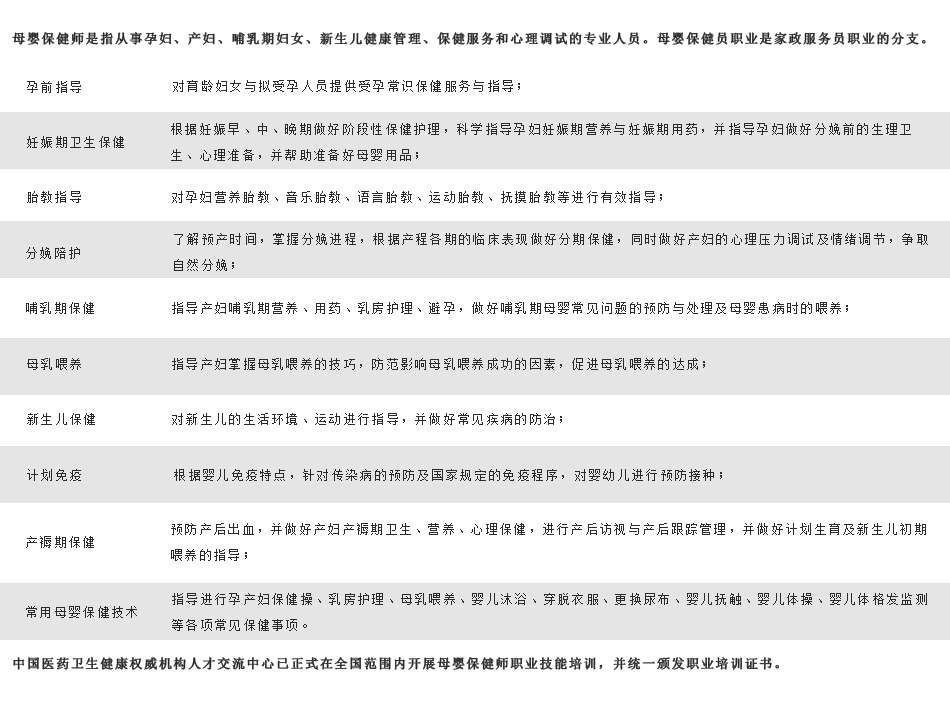 母婴保健师是指从事孕妇、产妇、哺乳期妇女、新生儿健康管理、保健服务和心理调试的专业人员。母婴保健员职业是家政服务员职业的分支。

| 孕前指导 | 对育龄妇女与拟受孕人员提供受孕常识保健服务与指导； |
|---|---|
| 妊娠期卫生保健 | 根据妊娠早、中、晚期做好阶段性保健护理，科学指导孕妇妊娠期营养与妊娠期用药，并指导孕妇做好分娩前的生理卫生、心理准备，并帮助准备好母婴用品； |
| 胎教指导 | 对孕妇营养胎教、音乐胎教、语言胎教、运动胎教、抚摸胎教等进行有效指导； |
| 分娩陪护 | 了解预产时间，掌握分娩进程，根据产程各期的临床表现做好分期保健，同时做好产妇的心理压力调试及情绪调节，争取自然分娩； |
| 哺乳期保健 | 指导产妇哺乳期营养、用药、乳房护理、避孕，做好哺乳期母婴常见问题的预防与处理及母婴患病时的喂养； |
| 母乳喂养 | 指导产妇掌握母乳喂养的技巧，防范影响母乳喂养成功的因素，促进母乳喂养的达成； |
| 新生儿保健 | 对新生儿的生活环境、运动进行指导，并做好常见疾病的防治； |
| 计划免疫 | 根据婴儿免疫特点，针对传染病的预防及国家规定的免疫程序，对婴幼儿进行预防接种； |
| 产褥期保健 | 预防产后出血，并做好产妇产褥期卫生、营养、心理保健，进行产后访视与产后跟踪管理，并做好计划生育及新生儿初期喂养的指导； |
| 常用母婴保健技术 | 指导进行孕产妇保健操、乳房护理、母乳喂养、婴儿沐浴、穿脱衣服、更换尿布、婴儿抚触、婴儿体操、婴儿体格发监测等各项常见保健事项。 |

中国医药卫生健康权威机构人才交流中心已正式在全国范围内开展母婴保健师职业技能培训，并统一颁发职业培训证书。